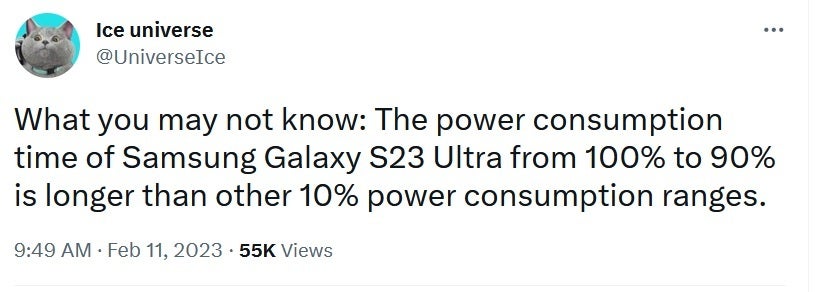 Ice universe
@UniverseIce

...

What you may not know: The power consumption time of Samsung Galaxy S23 Ultra from 100% to 90% is longer than other 10% power consumption ranges.

9:49 AM · Feb 11, 2023 · 55K Views